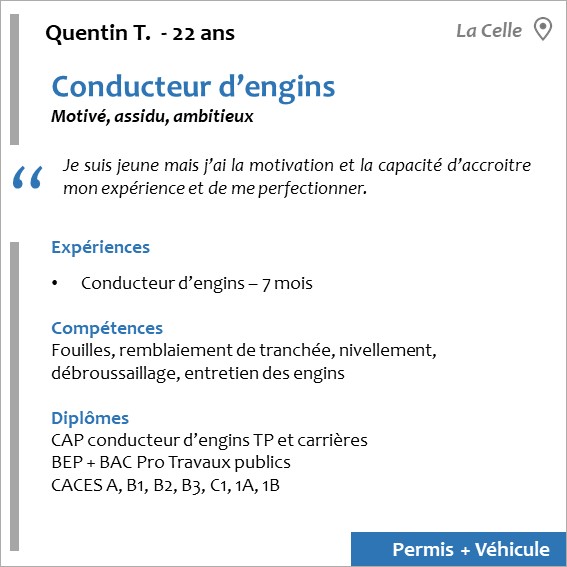 Quentin T. - 22 ans

La Celle

Conducteur d'engins

Motivé, assidu, ambitieux

"

Je suis jeune mais j'ai la motivation et la capacité d'accroitre mon expérience et de me perfectionner.

Expériences

• Conducteur d'engins – 7 mois

Compétences

Fouilles, remblaiement de tranchée, nivellement, débroussaillage, entretien des engins

Diplômes

CAP conducteur d'engins TP et carrières
BEP + BAC Pro Travaux publics
CACES A, B1, B2, B3, C1, 1A, 1B

Permis + Véhicule